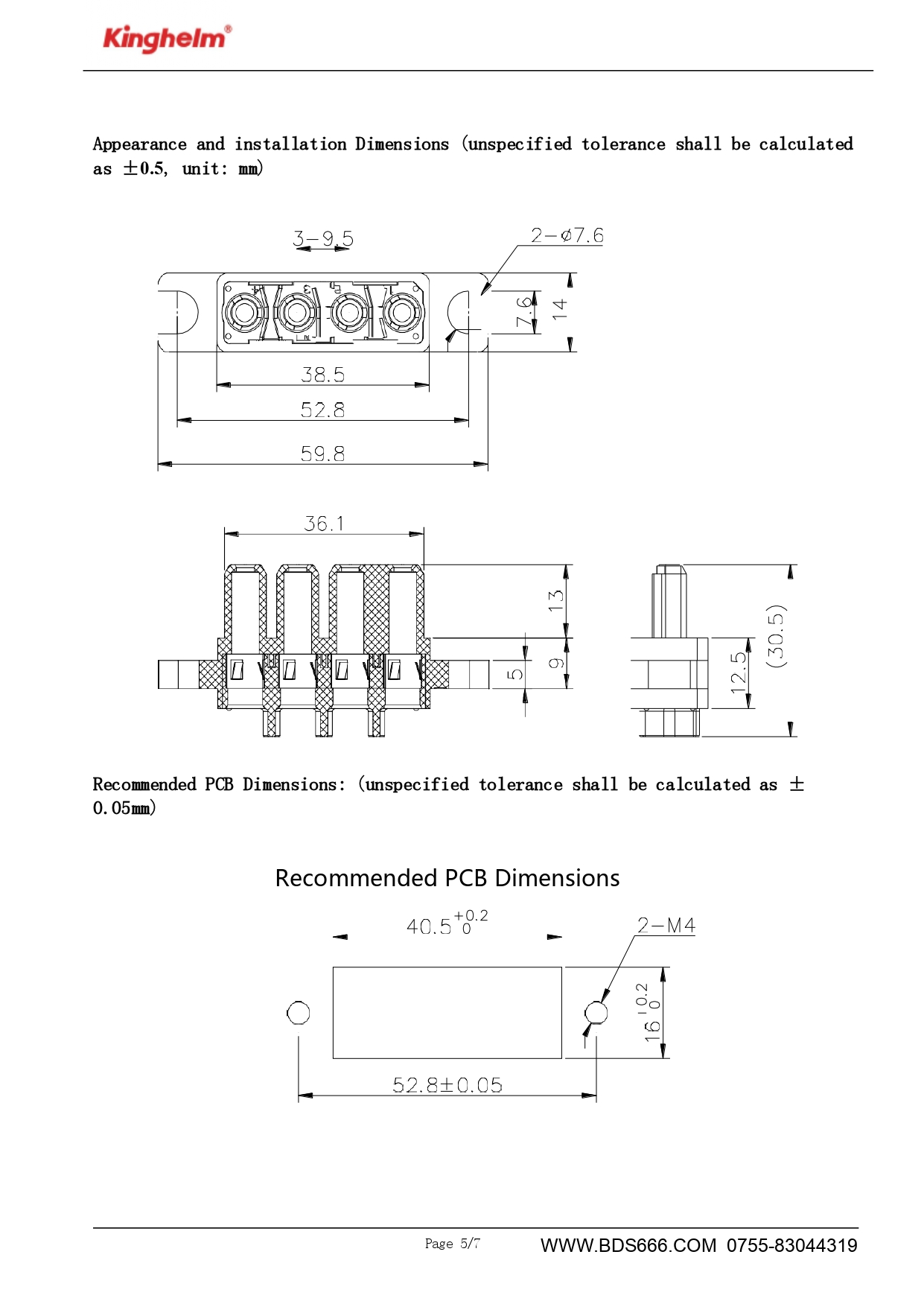 Kinghelm®

Appearance and installation Dimensions (unspecified tolerance shall be calculated as ±0.5, unit: mm)

3-9.5
2-ø7.6
7.6
14
38.5
52.8
59.8

36.1
13
9
5
12.5
(30.5)

Recommended PCB Dimensions: (unspecified tolerance shall be calculated as ±0.05mm)

Recommended PCB Dimensions

$40.5^{+0.2}_{0}$
2-M4
$16^{+0.2}_{0}$
52.8±0.05

Page 5/7
WWW.BDS666.COM 0755-83044319